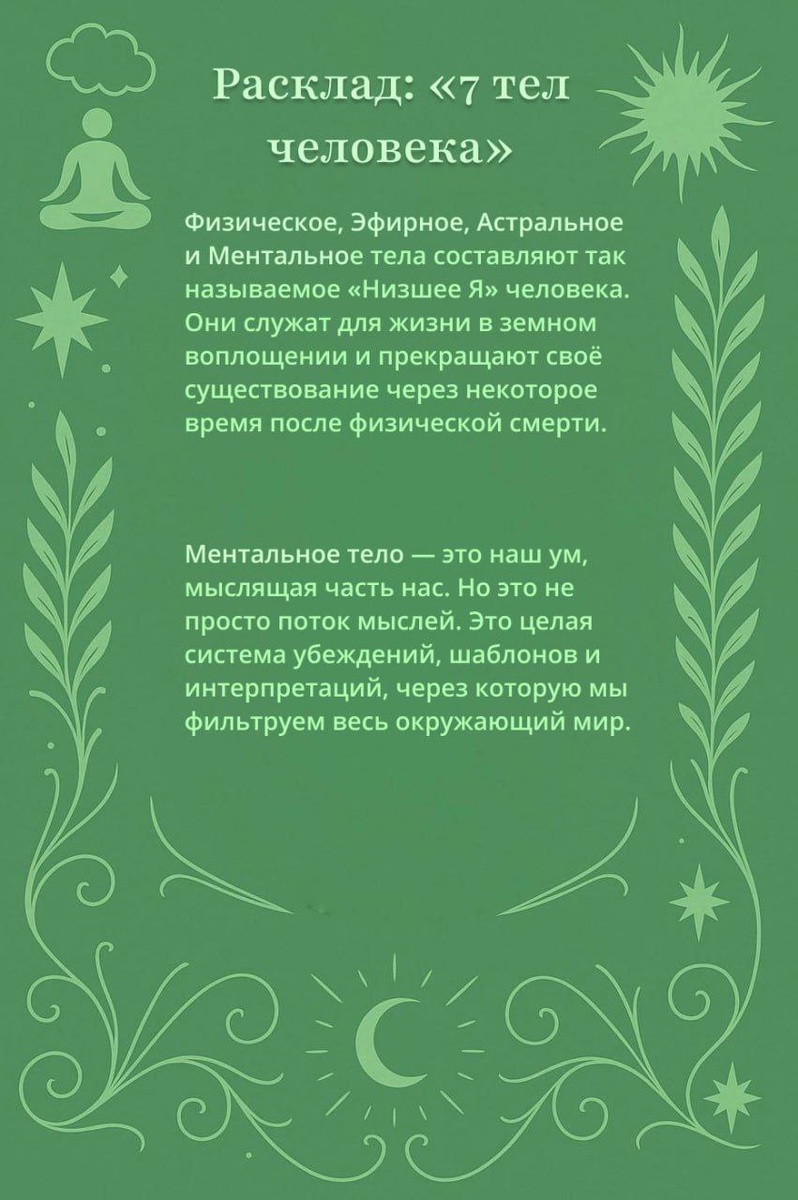 Расклад: «7 тел человека»

Физическое, Эфирное, Астральное и Ментальное тела составляют так называемое «Низшее Я» человека. Они служат для жизни в земном воплощении и прекращают своё существование через некоторое время после физической смерти.

Ментальное тело — это наш ум, мыслящая часть нас. Но это не просто поток мыслей. Это целая система убеждений, шаблонов и интерпретаций, через которую мы фильтруем весь окружающий мир.